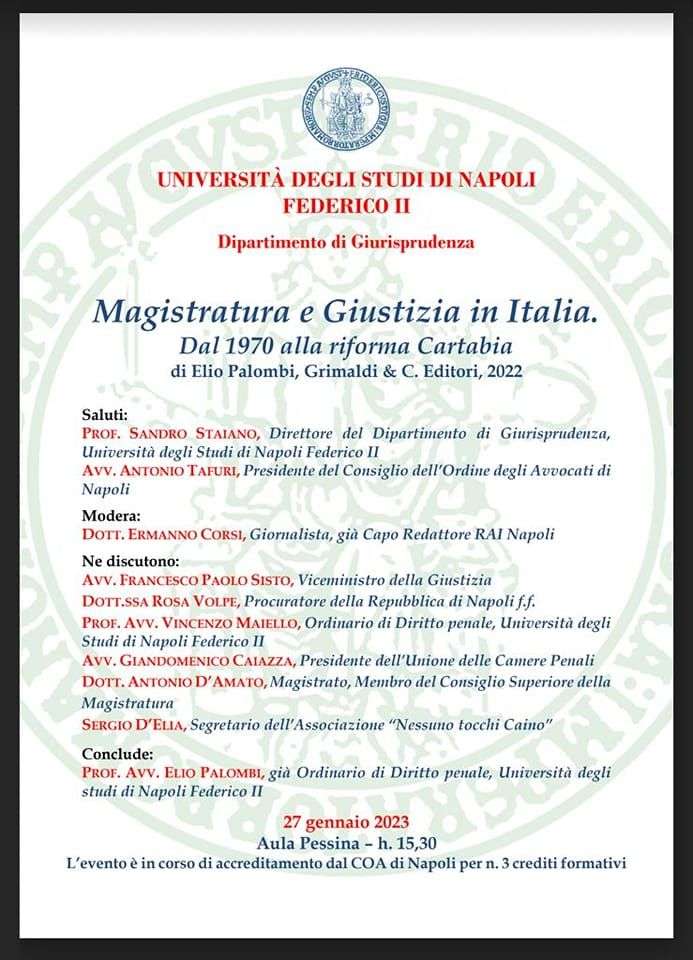 UNIVERSITÀ DEGLI STUDI DI NAPOLI
FEDERICO II

Dipartimento di Giurisprudenza

Magistratura e Giustizia in Italia.
Dal 1970 alla riforma Cartabia
di Elio Palombi, Grimaldi & C. Editori, 2022

Saluti:
PROF. SANDRO STAIANO, Direttore del Dipartimento di Giurisprudenza, Università degli Studi di Napoli Federico II
AVV. ANTONIO TAFURI, Presidente del Consiglio dell'Ordine degli Avvocati di Napoli

Modera:
DOTT. ERMANNO CORSI, Giornalista, già Capo Redattore RAI Napoli

Ne discutono:
AVV. FRANCESCO PAOLO SISTO, Viceministro della Giustizia
DOTT.SSA ROSA VOLPE, Procuratore della Repubblica di Napoli f.f.
PROF. AVV. VINCENZO MAIELLO, Ordinario di Diritto penale, Università degli Studi di Napoli Federico II
AVV. GIANDOMENICO CAIAZZA, Presidente dell'Unione delle Camere Penali
DOTT. ANTONIO D'AMATO, Magistrato, Membro del Consiglio Superiore della Magistratura
SERGIO D'ELIA, Segretario dell'Associazione "Nessuno tocchi Caino"

Conclude:
PROF. AVV. ELIO PALOMBI, già Ordinario di Diritto penale, Università degli studi di Napoli Federico II

27 gennaio 2023
Aula Pessina – h. 15,30
L'evento è in corso di accreditamento dal COA di Napoli per n. 3 crediti formativi